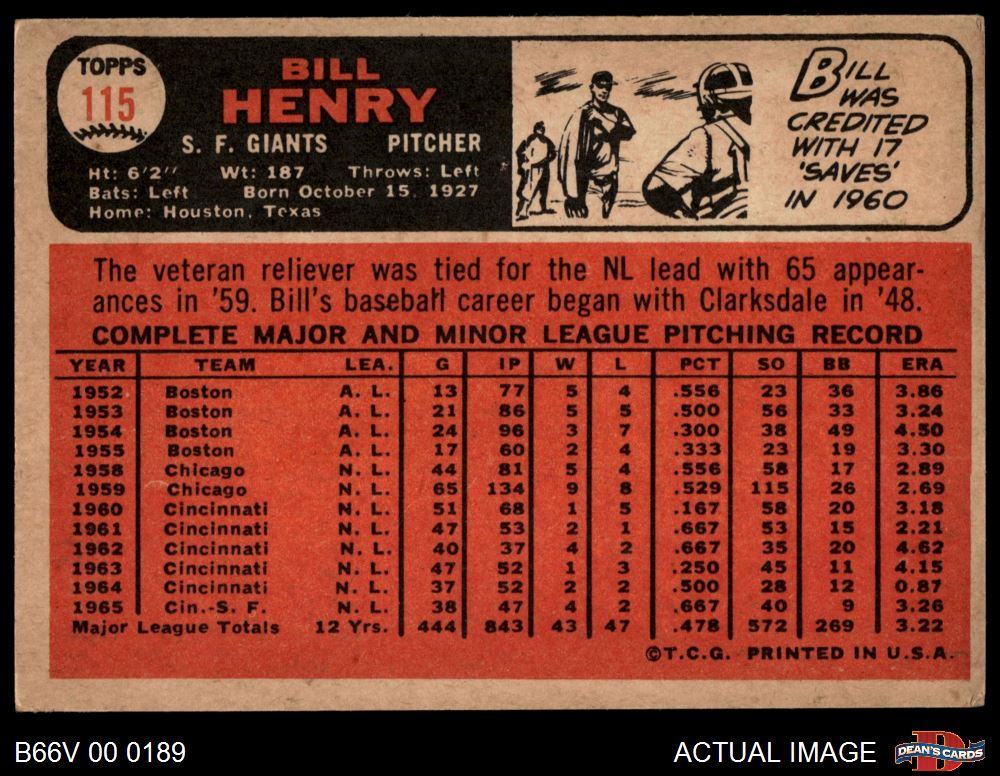 TOPPS
115

BILL
HENRY

S. F. GIANTS PITCHER

Ht: 6'2" Wt: 187 Throws: Left
Bats: Left Born October 15, 1927
Home: Houston, Texas

BILL WAS CREDITED WITH 17 'SAVES' IN 1960

The veteran reliever was tied for the NL lead with 65 appearances in '59. Bill's baseball career began with Clarksdale in '48.

COMPLETE MAJOR AND MINOR LEAGUE PITCHING RECORD

| YEAR | TEAM | LEA. | G | IP | W | L | PCT | SO | BB | ERA |
|---|---|---|---|---|---|---|---|---|---|---|
| 1952 | Boston | A. L. | 13 | 77 | 5 | 4 | .556 | 23 | 36 | 3.86 |
| 1953 | Boston | A. L. | 21 | 86 | 5 | 5 | .500 | 56 | 33 | 3.24 |
| 1954 | Boston | A. L. | 24 | 96 | 3 | 7 | .300 | 38 | 49 | 4.50 |
| 1955 | Boston | A. L. | 17 | 60 | 2 | 4 | .333 | 23 | 19 | 3.30 |
| 1958 | Chicago | N. L. | 44 | 81 | 5 | 4 | .556 | 58 | 17 | 2.89 |
| 1959 | Chicago | N. L. | 65 | 134 | 9 | 8 | .529 | 115 | 26 | 2.69 |
| 1960 | Cincinnati | N. L. | 51 | 68 | 1 | 5 | .167 | 58 | 20 | 3.18 |
| 1961 | Cincinnati | N. L. | 47 | 53 | 2 | 1 | .667 | 53 | 15 | 2.21 |
| 1962 | Cincinnati | N. L. | 40 | 37 | 4 | 2 | .667 | 35 | 20 | 4.62 |
| 1963 | Cincinnati | N. L. | 47 | 52 | 1 | 3 | .250 | 45 | 11 | 4.15 |
| 1964 | Cincinnati | N. L. | 37 | 52 | 2 | 2 | .500 | 28 | 12 | 0.87 |
| 1965 | Cin.-S. F. | N. L. | 38 | 47 | 4 | 2 | .667 | 40 | 9 | 3.26 |
| Major League Totals | | 12 Yrs. | 444 | 843 | 43 | 47 | .478 | 572 | 269 | 3.22 |

©T.C.G. PRINTED IN U.S.A.

B66V 00 0189

ACTUAL IMAGE

DEAN'S CARDS